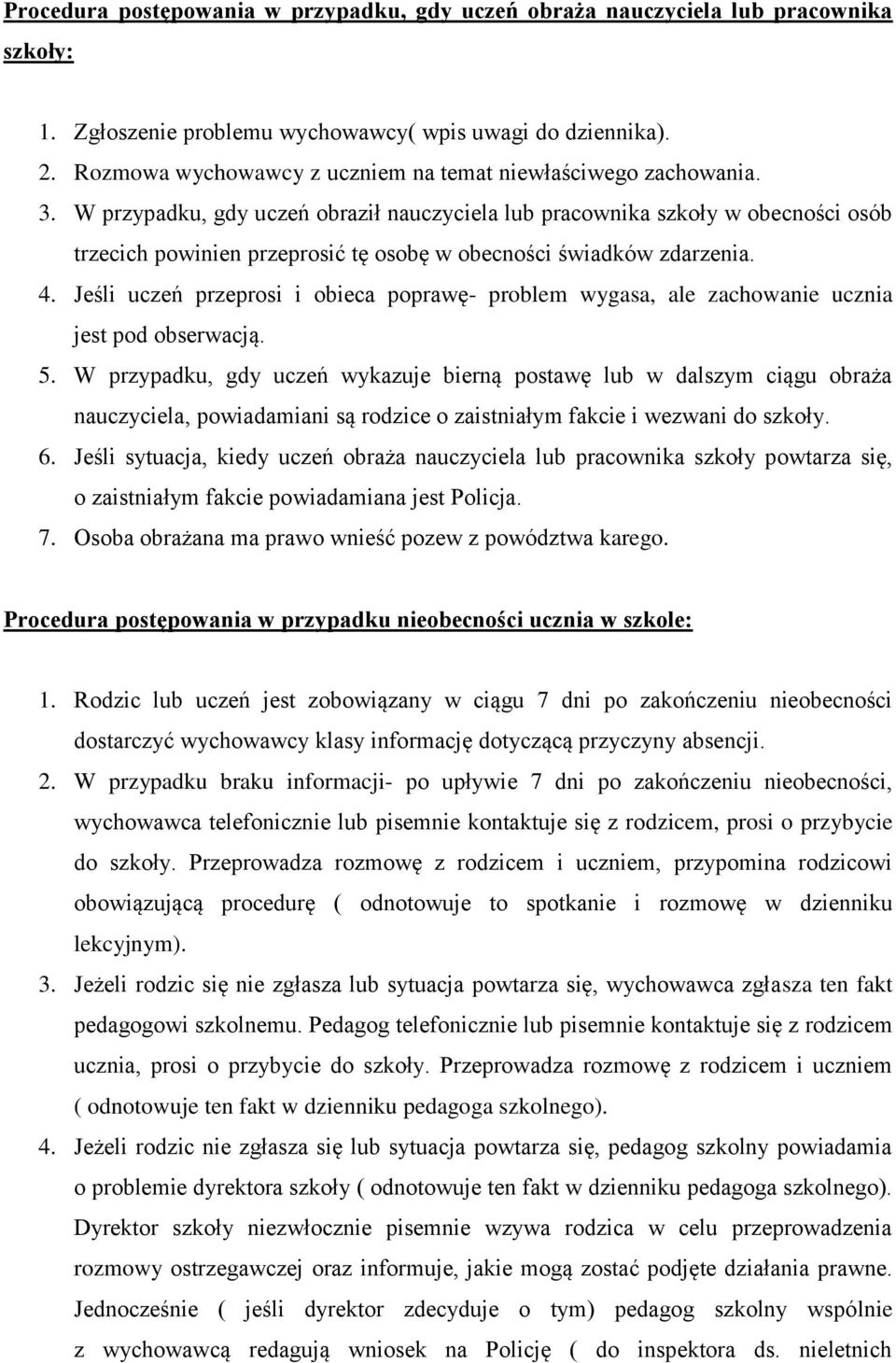 Procedura postępowania w przypadku, gdy uczeń obraża nauczyciela lub pracownika szkoły:

1. Zgłoszenie problemu wychowawcy( wpis uwagi do dziennika).
2. Rozmowa wychowawcy z uczniem na temat niewłaściwego zachowania.
3. W przypadku, gdy uczeń obraził nauczyciela lub pracownika szkoły w obecności osób trzecich powinien przeprosić tę osobę w obecności świadków zdarzenia.
4. Jeśli uczeń przeprosi i obieca poprawę- problem wygasa, ale zachowanie ucznia jest pod obserwacją.
5. W przypadku, gdy uczeń wykazuje bierną postawę lub w dalszym ciągu obraża nauczyciela, powiadamiani są rodzice o zaistniałym fakcie i wezwani do szkoły.
6. Jeśli sytuacja, kiedy uczeń obraża nauczyciela lub pracownika szkoły powtarza się, o zaistniałym fakcie powiadamiana jest Policja.
7. Osoba obrażana ma prawo wnieść pozew z powództwa karego.

Procedura postępowania w przypadku nieobecności ucznia w szkole:

1. Rodzic lub uczeń jest zobowiązany w ciągu 7 dni po zakończeniu nieobecności dostarczyć wychowawcy klasy informację dotyczącą przyczyny absencji.
2. W przypadku braku informacji- po upływie 7 dni po zakończeniu nieobecności, wychowawca telefonicznie lub pisemnie kontaktuje się z rodzicem, prosi o przybycie do szkoły. Przeprowadza rozmowę z rodzicem i uczniem, przypomina rodzicowi obowiązującą procedurę ( odnotowuje to spotkanie i rozmowę w dzienniku lekcyjnym).
3. Jeżeli rodzic się nie zgłasza lub sytuacja powtarza się, wychowawca zgłasza ten fakt pedagogowi szkolnemu. Pedagog telefonicznie lub pisemnie kontaktuje się z rodzicem ucznia, prosi o przybycie do szkoły. Przeprowadza rozmowę z rodzicem i uczniem ( odnotowuje ten fakt w dzienniku pedagoga szkolnego).
4. Jeżeli rodzic nie zgłasza się lub sytuacja powtarza się, pedagog szkolny powiadamia o problemie dyrektora szkoły ( odnotowuje ten fakt w dzienniku pedagoga szkolnego). Dyrektor szkoły niezwłocznie pisemnie wzywa rodzica w celu przeprowadzenia rozmowy ostrzegawczej oraz informuje, jakie mogą zostać podjęte działania prawne. Jednocześnie ( jeśli dyrektor zdecyduje o tym) pedagog szkolny wspólnie z wychowawcą redagują wniosek na Policję ( do inspektora ds. nieletnich